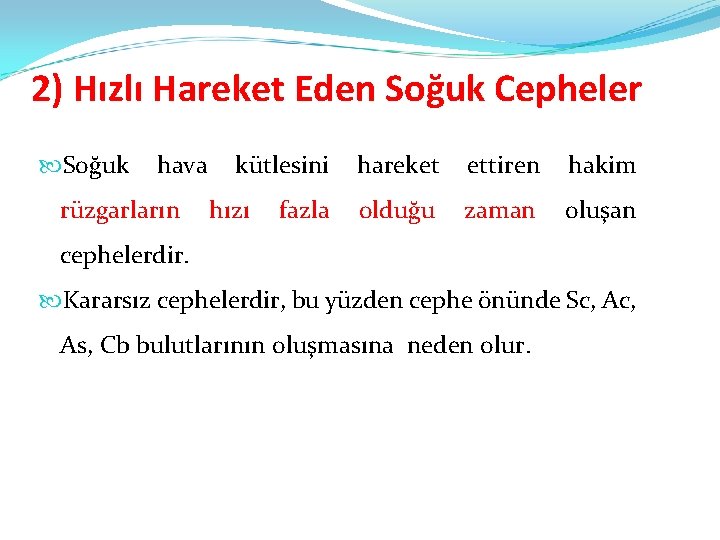 2) Hızlı Hareket Eden Soğuk Cepheler

Soğuk hava kütlesini hareket ettiren hakim rüzgarların hızı fazla olduğu zaman oluşan cephelerdir.

Kararsız cephelerdir, bu yüzden cephe önünde Sc, Ac, As, Cb bulutlarının oluşmasına neden olur.